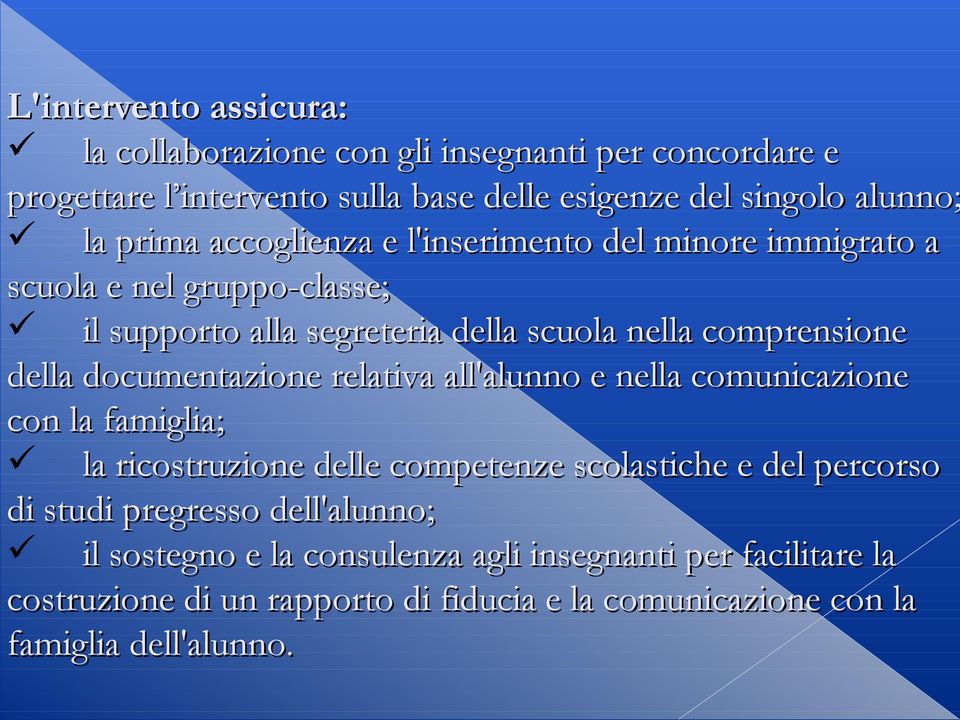 L'intervento assicura:
✓ la collaborazione con gli insegnanti per concordare e progettare l’intervento sulla base delle esigenze del singolo alunno;
✓ la prima accoglienza e l'inserimento del minore immigrato a scuola e nel gruppo-classe;
✓ il supporto alla segreteria della scuola nella comprensione della documentazione relativa all'alunno e nella comunicazione con la famiglia;
✓ la ricostruzione delle competenze scolastiche e del percorso di studi pregresso dell'alunno;
✓ il sostegno e la consulenza agli insegnanti per facilitare la costruzione di un rapporto di fiducia e la comunicazione con la famiglia dell'alunno.